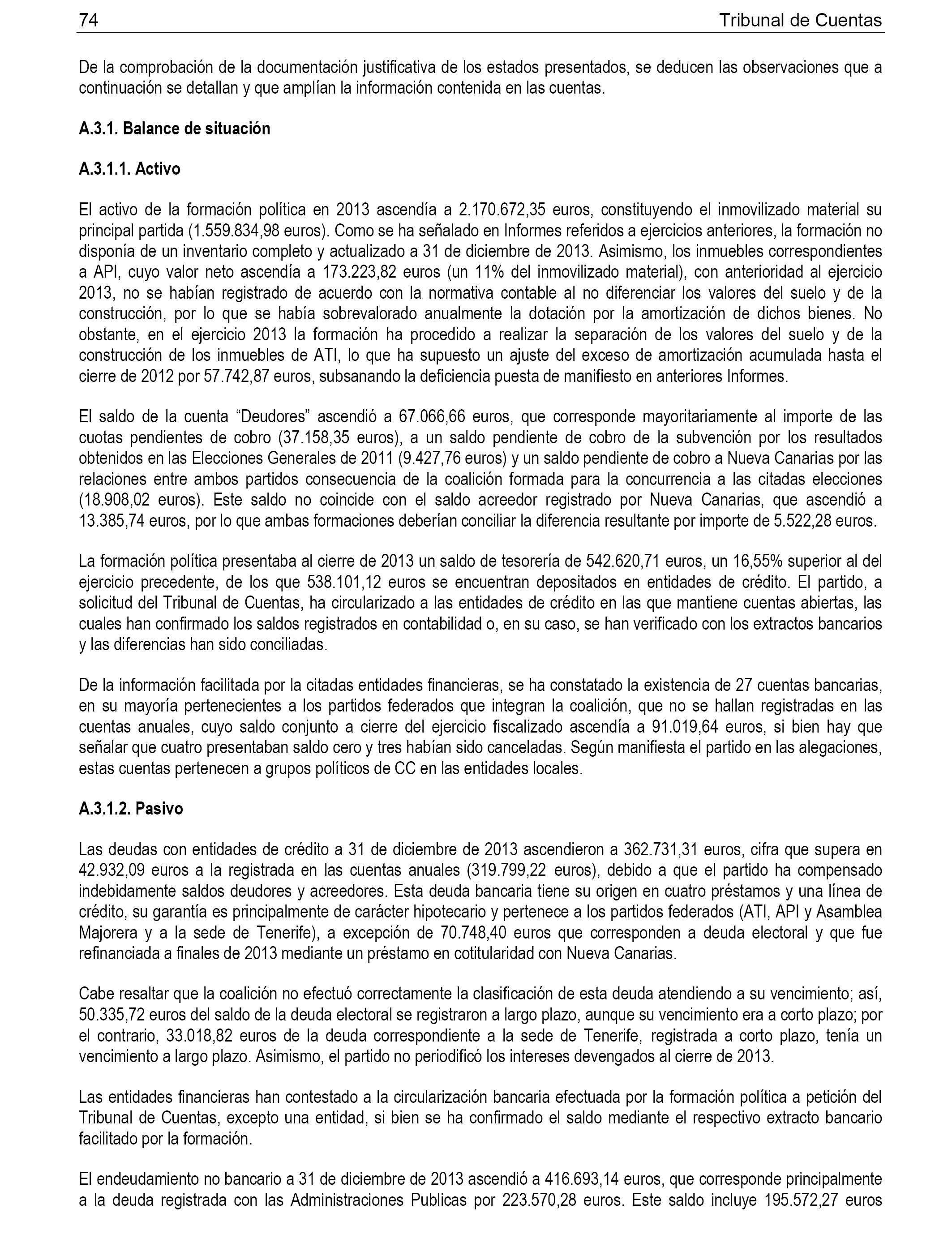 74 Tribunal de Cuentas

De la comprobación de la documentación justificativa de los estados presentados, se deducen las observaciones que a continuación se detallan y que amplían la información contenida en las cuentas.

A.3.1. Balance de situación

A.3.1.1. Activo

El activo de la formación política en 2013 ascendía a 2.170.672,35 euros, constituyendo el inmovilizado material su principal partida (1.559.834,98 euros). Como se ha señalado en Informes referidos a ejercicios anteriores, la formación no disponía de un inventario completo y actualizado a 31 de diciembre de 2013. Asimismo, los inmuebles correspondientes a API, cuyo valor neto ascendía a 173.223,82 euros (un 11% del inmovilizado material), con anterioridad al ejercicio 2013, no se habían registrado de acuerdo con la normativa contable al no diferenciar los valores del suelo y de la construcción, por lo que se había sobrevalorado anualmente la dotación por la amortización de dichos bienes. No obstante, en el ejercicio 2013 la formación ha procedido a realizar la separación de los valores del suelo y de la construcción de los inmuebles de ATI, lo que ha supuesto un ajuste del exceso de amortización acumulada hasta el cierre de 2012 por 57.742,87 euros, subsanando la deficiencia puesta de manifiesto en anteriores Informes.

El saldo de la cuenta “Deudores” ascendió a 67.066,66 euros, que corresponde mayoritariamente al importe de las cuotas pendientes de cobro (37.158,35 euros), a un saldo pendiente de cobro de la subvención por los resultados obtenidos en las Elecciones Generales de 2011 (9.427,76 euros) y un saldo pendiente de cobro a Nueva Canarias por las relaciones entre ambos partidos consecuencia de la coalición formada para la concurrencia a las citadas elecciones (18.908,02 euros). Este saldo no coincide con el saldo acreedor registrado por Nueva Canarias, que ascendió a 13.385,74 euros, por lo que ambas formaciones deberían conciliar la diferencia resultante por importe de 5.522,28 euros.

La formación política presentaba al cierre de 2013 un saldo de tesorería de 542.620,71 euros, un 16,55% superior al del ejercicio precedente, de los que 538.101,12 euros se encuentran depositados en entidades de crédito. El partido, a solicitud del Tribunal de Cuentas, ha circularizado a las entidades de crédito en las que mantiene cuentas abiertas, las cuales han confirmado los saldos registrados en contabilidad o, en su caso, se han verificado con los extractos bancarios y las diferencias han sido conciliadas.

De la información facilitada por la citadas entidades financieras, se ha constatado la existencia de 27 cuentas bancarias, en su mayoría pertenecientes a los partidos federados que integran la coalición, que no se hallan registradas en las cuentas anuales, cuyo saldo conjunto a cierre del ejercicio fiscalizado ascendía a 91.019,64 euros, si bien hay que señalar que cuatro presentaban saldo cero y tres habían sido canceladas. Según manifiesta el partido en las alegaciones, estas cuentas pertenecen a grupos políticos de CC en las entidades locales.

A.3.1.2. Pasivo

Las deudas con entidades de crédito a 31 de diciembre de 2013 ascendieron a 362.731,31 euros, cifra que supera en 42.932,09 euros a la registrada en las cuentas anuales (319.799,22 euros), debido a que el partido ha compensado indebidamente saldos deudores y acreedores. Esta deuda bancaria tiene su origen en cuatro préstamos y una línea de crédito, su garantía es principalmente de carácter hipotecario y pertenece a los partidos federados (ATI, API y Asamblea Majorera y a la sede de Tenerife), a excepción de 70.748,40 euros que corresponden a deuda electoral y que fue refinanciada a finales de 2013 mediante un préstamo en cotitularidad con Nueva Canarias.

Cabe resaltar que la coalición no efectuó correctamente la clasificación de esta deuda atendiendo a su vencimiento; así, 50.335,72 euros del saldo de la deuda electoral se registraron a largo plazo, aunque su vencimiento era a corto plazo; por el contrario, 33.018,82 euros de la deuda correspondiente a la sede de Tenerife, registrada a corto plazo, tenía un vencimiento a largo plazo. Asimismo, el partido no periodificó los intereses devengados al cierre de 2013.

Las entidades financieras han contestado a la circularización bancaria efectuada por la formación política a petición del Tribunal de Cuentas, excepto una entidad, si bien se ha confirmado el saldo mediante el respectivo extracto bancario facilitado por la formación.

El endeudamiento no bancario a 31 de diciembre de 2013 ascendió a 416.693,14 euros, que corresponde principalmente a la deuda registrada con las Administraciones Publicas por 223.570,28 euros. Este saldo incluye 195.572,27 euros